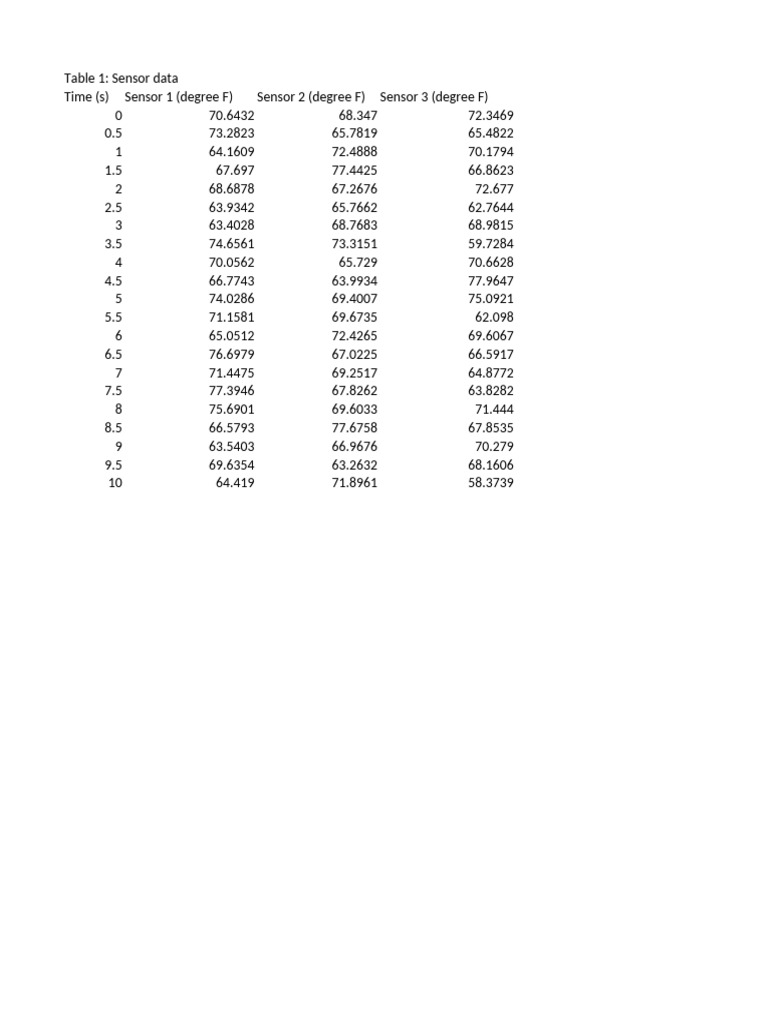 Table 1: Sensor data

| Time (s) | Sensor 1 (degree F) | Sensor 2 (degree F) | Sensor 3 (degree F) |
|---|---|---|---|
| 0 | 70.6432 | 68.347 | 72.3469 |
| 0.5 | 73.2823 | 65.7819 | 65.4822 |
| 1 | 64.1609 | 72.4888 | 70.1794 |
| 1.5 | 67.697 | 77.4425 | 66.8623 |
| 2 | 68.6878 | 67.2676 | 72.677 |
| 2.5 | 63.9342 | 65.7662 | 62.7644 |
| 3 | 63.4028 | 68.7683 | 68.9815 |
| 3.5 | 74.6561 | 73.3151 | 59.7284 |
| 4 | 70.0562 | 65.729 | 70.6628 |
| 4.5 | 66.7743 | 63.9934 | 77.9647 |
| 5 | 74.0286 | 69.4007 | 75.0921 |
| 5.5 | 71.1581 | 69.6735 | 62.098 |
| 6 | 65.0512 | 72.4265 | 69.6067 |
| 6.5 | 76.6979 | 67.0225 | 66.5917 |
| 7 | 71.4475 | 69.2517 | 64.8772 |
| 7.5 | 77.3946 | 67.8262 | 63.8282 |
| 8 | 75.6901 | 69.6033 | 71.444 |
| 8.5 | 66.5793 | 77.6758 | 67.8535 |
| 9 | 63.5403 | 66.9676 | 70.279 |
| 9.5 | 69.6354 | 63.2632 | 68.1606 |
| 10 | 64.419 | 71.8961 | 58.3739 |